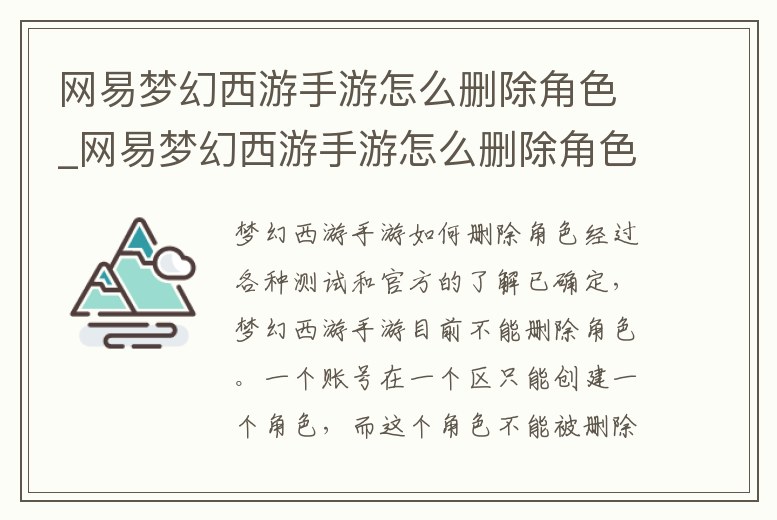 网易梦幻西游手游怎么删除角色_网易梦幻西游手游怎么删除角色

梦幻西游手游如何删除角色经过各种测试和官方的了解已确定，梦幻西游手游目前不能删除角色。一个账号在一个区只能创建一个角色，而这个角色不能被删除